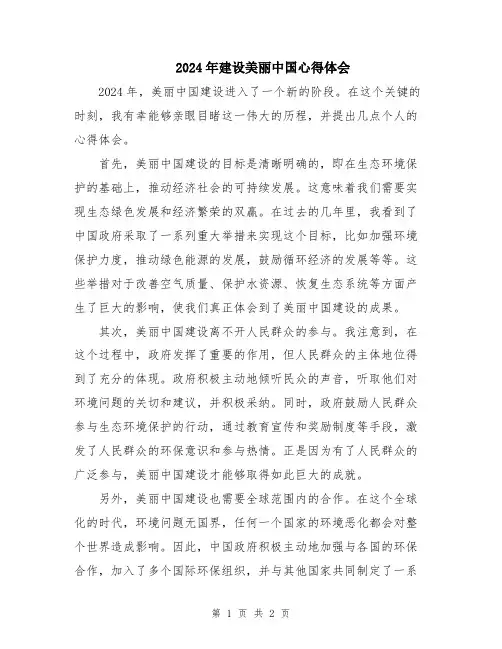 2024年建设美丽中国心得体会

2024年，美丽中国建设进入了一个新的阶段。在这个关键的时刻，我有幸能够亲眼目睹这一伟大的历程，并提出几点个人的心得体会。

首先，美丽中国建设的目标是清晰明确的，即在生态环境保护的基础上，推动经济社会的可持续发展。这意味着我们需要实现生态绿色发展和经济繁荣的双赢。在过去的几年里，我看到了中国政府采取了一系列重大举措来实现这个目标，比如加强环境保护力度，推动绿色能源的发展，鼓励循环经济的发展等等。这些举措对于改善空气质量、保护水资源、恢复生态系统等方面产生了巨大的影响，使我们真正体会到了美丽中国建设的成果。

其次，美丽中国建设离不开人民群众的参与。我注意到，在这个过程中，政府发挥了重要的作用，但人民群众的主体地位得到了充分的体现。政府积极主动地倾听民众的声音，听取他们对环境问题的关切和建议，并积极采纳。同时，政府鼓励人民群众参与生态环境保护的行动，通过教育宣传和奖励制度等手段，激发了人民群众的环保意识和参与热情。正是因为有了人民群众的广泛参与，美丽中国建设才能够取得如此巨大的成就。

另外，美丽中国建设也需要全球范围内的合作。在这个全球化的时代，环境问题无国界，任何一个国家的环境恶化都会对整个世界造成影响。因此，中国政府积极主动地加强与各国的环保合作，加入了多个国际环保组织，并与其他国家共同制定了一系

第 1 页 共 2 页